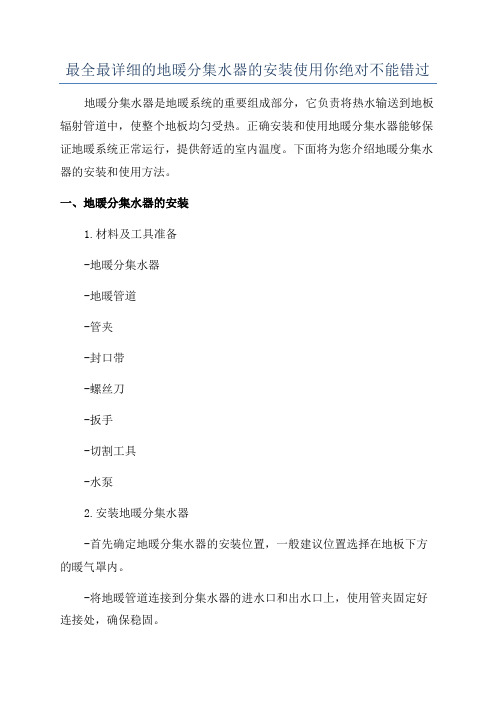 最全最详细的地暖分集水器的安装使用你绝对不能错过

地暖分集水器是地暖系统的重要组成部分，它负责将热水输送到地板辐射管道中，使整个地板均匀受热。正确安装和使用地暖分集水器能够保证地暖系统正常运行，提供舒适的室内温度。下面将为您介绍地暖分集水器的安装和使用方法。

一、地暖分集水器的安装

1.材料及工具准备

-地暖分集水器

-地暖管道

-管夹

-封口带

-螺丝刀

-扳手

-切割工具

-水泵

2.安装地暖分集水器

-首先确定地暖分集水器的安装位置，一般建议位置选择在地板下方的暖气罩内。

-将地暖管道连接到分集水器的进水口和出水口上，使用管夹固定好连接处，确保稳固。